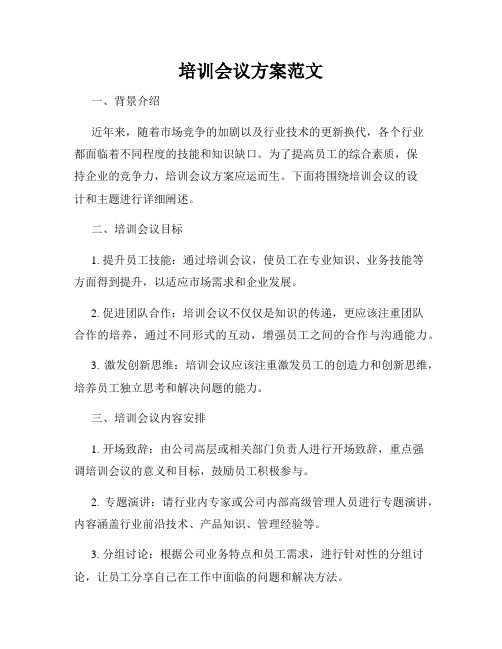 培训会议方案范文

一、背景介绍

近年来，随着市场竞争的加剧以及行业技术的更新换代，各个行业都面临着不同程度的技能和知识缺口。为了提高员工的综合素质，保持企业的竞争力，培训会议方案应运而生。下面将围绕培训会议的设计和主题进行详细阐述。

二、培训会议目标

1. 提升员工技能：通过培训会议，使员工在专业知识、业务技能等方面得到提升，以适应市场需求和企业发展。

2. 促进团队合作：培训会议不仅仅是知识的传递，更应该注重团队合作的培养，通过不同形式的互动，增强员工之间的合作与沟通能力。

3. 激发创新思维：培训会议应该注重激发员工的创造力和创新思维，培养员工独立思考和解决问题的能力。

三、培训会议内容安排

1. 开场致辞：由公司高层或相关部门负责人进行开场致辞，重点强调培训会议的意义和目标，鼓励员工积极参与。

2. 专题演讲：请行业内专家或公司内部高级管理人员进行专题演讲，内容涵盖行业前沿技术、产品知识、管理经验等。

3. 分组讨论：根据公司业务特点和员工需求，进行针对性的分组讨论，让员工分享自己在工作中面临的问题和解决方法。